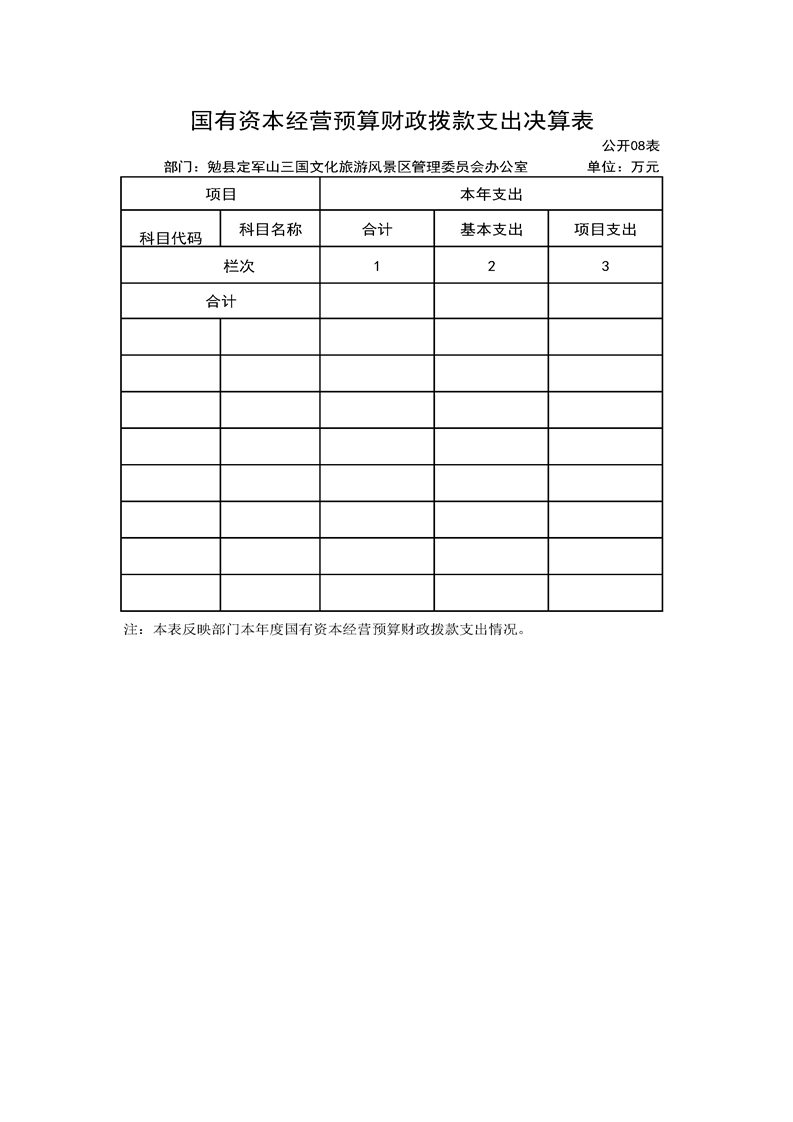 国有资本经营预算财政拨款支出决算表

公开08表

部门：勉县定军山三国文化旅游风景区管理委员会办公室　　单位：万元

| 项目 | | 本年支出 | | |
|---|---|---|---|---|
| 科目代码 | 科目名称 | 合计 | 基本支出 | 项目支出 |
| 栏次 | | 1 | 2 | 3 |
| 合计 | | | | |
| | | | | |
| | | | | |
| | | | | |
| | | | | |
| | | | | |
| | | | | |
| | | | | |
| | | | | |

注：本表反映部门本年度国有资本经营预算财政拨款支出情况。